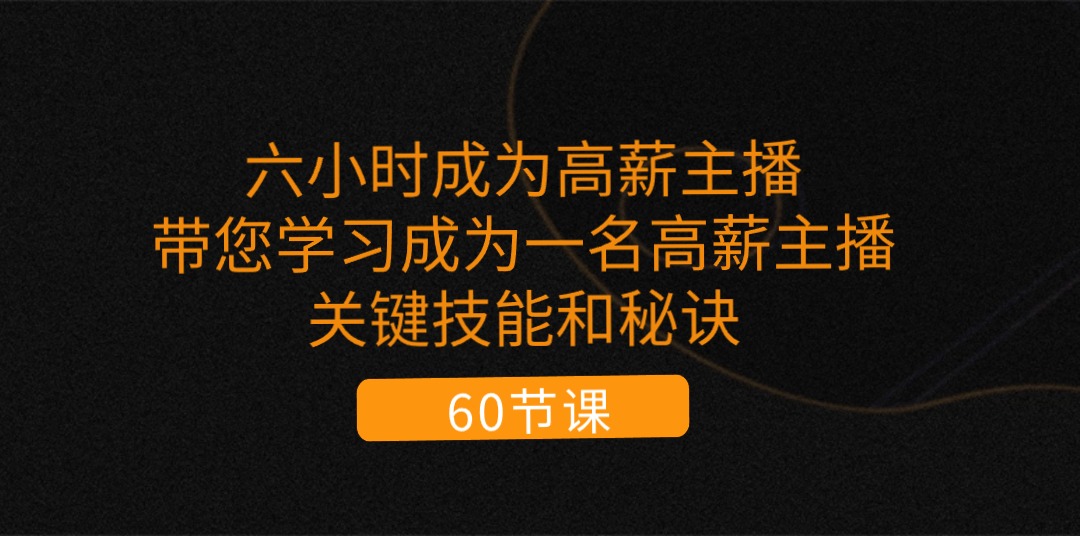 六小时成为高薪主播
带您学习成为一名高薪主播
关键技能和秘诀

60节课